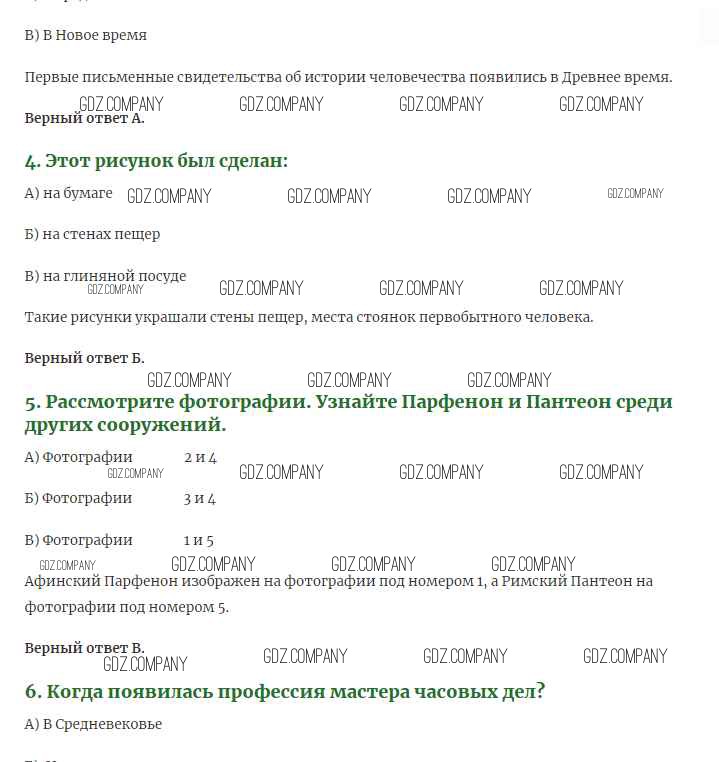 В) В Новое время

Первые письменные свидетельства об истории человечества появились в Древнее время.

GDZ.COMPANY GDZ.COMPANY GDZ.COMPANY GDZ.COMPANY

Верный ответ А.

4. Этот рисунок был сделан:

А) на бумаге GDZ.COMPANY GDZ.COMPANY GDZ.COMPANY GDZ.COMPANY

Б) на стенах пещер

В) на глиняной посуде

GDZ.COMPANY GDZ.COMPANY GDZ.COMPANY GDZ.COMPANY

Такие рисунки украшали стены пещер, места стоянок первобытного человека.

Верный ответ Б.

GDZ.COMPANY GDZ.COMPANY GDZ.COMPANY

5. Рассмотрите фотографии. Узнайте Парфенон и Пантеон среди других сооружений.

А) Фотографии 2 и 4

GDZ.COMPANY GDZ.COMPANY GDZ.COMPANY GDZ.COMPANY

Б) Фотографии 3 и 4

В) Фотографии 1 и 5

GDZ.COMPANY GDZ.COMPANY GDZ.COMPANY GDZ.COMPANY

Афинский Парфенон изображен на фотографии под номером 1, а Римский Пантеон на фотографии под номером 5.

Верный ответ В.

GDZ.COMPANY GDZ.COMPANY GDZ.COMPANY GDZ.COMPANY

6. Когда появилась профессия мастера часовых дел?

А) В Средневековье